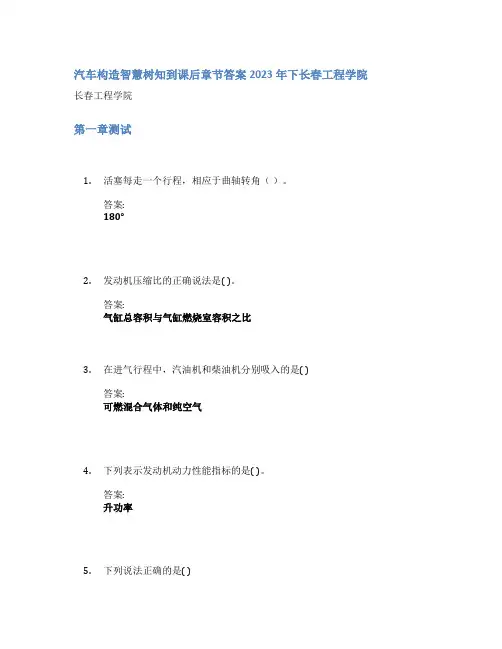 汽车构造智慧树知到课后章节答案2023年下长春工程学院

长春工程学院

第一章测试

1. 活塞每走一个行程，相应于曲轴转角（）。

答案:
180°

2. 发动机压缩比的正确说法是()。

答案:
气缸总容积与气缸燃烧室容积之比

3. 在进气行程中，汽油机和柴油机分别吸入的是()

答案:
可燃混合气体和纯空气

4. 下列表示发动机动力性能指标的是()。

答案:
升功率

5. 下列说法正确的是()